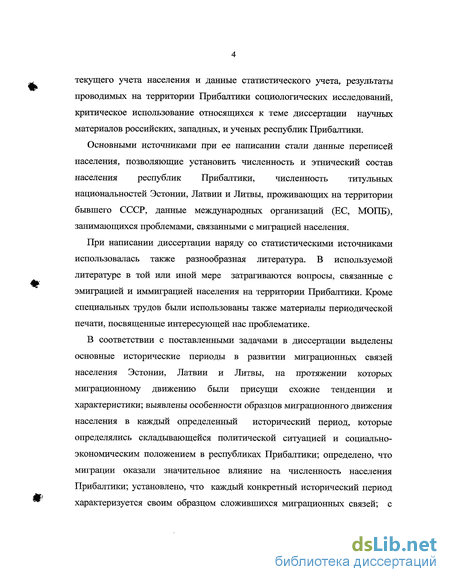 4

текущего учета населения и данные статистического учета, результаты проводимых на территории Прибалтики социологических исследований, критическое использование относящихся к теме диссертации научных материалов российских, западных, и ученых республик Прибалтики.

Основными источниками при ее написании стали данные переписей населения, позволяющие установить численность и этнический состав населения республик Прибалтики, численность титульных национальностей Эстонии, Латвии и Литвы, проживающих на территории бывшего СССР, данные международных организаций (ЕС, МОПБ), занимающихся проблемами, связанными с миграцией населения.

При написании диссертации наряду со статистическими источниками использовалась также разнообразная литература. В используемой литературе в той или иной мере затрагиваются вопросы, связанные с эмиграцией и иммиграцией населения на территории Прибалтики. Кроме специальных трудов были использованы также материалы периодической печати, посвященные интересующей нас проблематике.

В соответствии с поставленными задачами в диссертации выделены основные исторические периоды в развитии миграционных связей населения Эстонии, Латвии и Литвы, на протяжении которых миграционному движению были присущи схожие тенденции и характеристики; выявлены особенности образцов миграционного движения населения в каждый определенный исторический период, которые определялись складывающейся политической ситуацией и социально-экономическим положением в республиках Прибалтики; определено, что миграции оказали значительное влияние на численность населения Прибалтики; установлено, что каждый конкретный исторический период характеризуется своим образцом сложившихся миграционных связей; с

dsLib.net
библиотека диссертаций